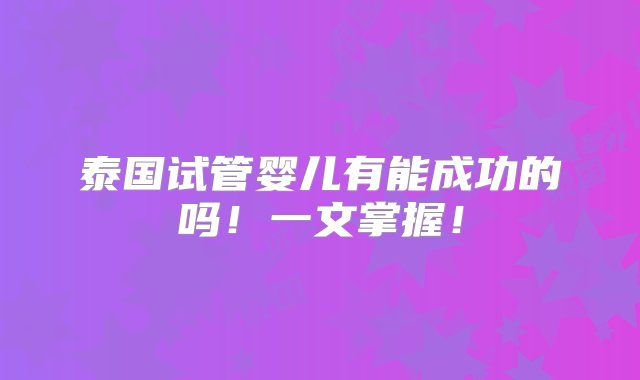 泰国试管婴儿有能成功的吗！一文掌握！